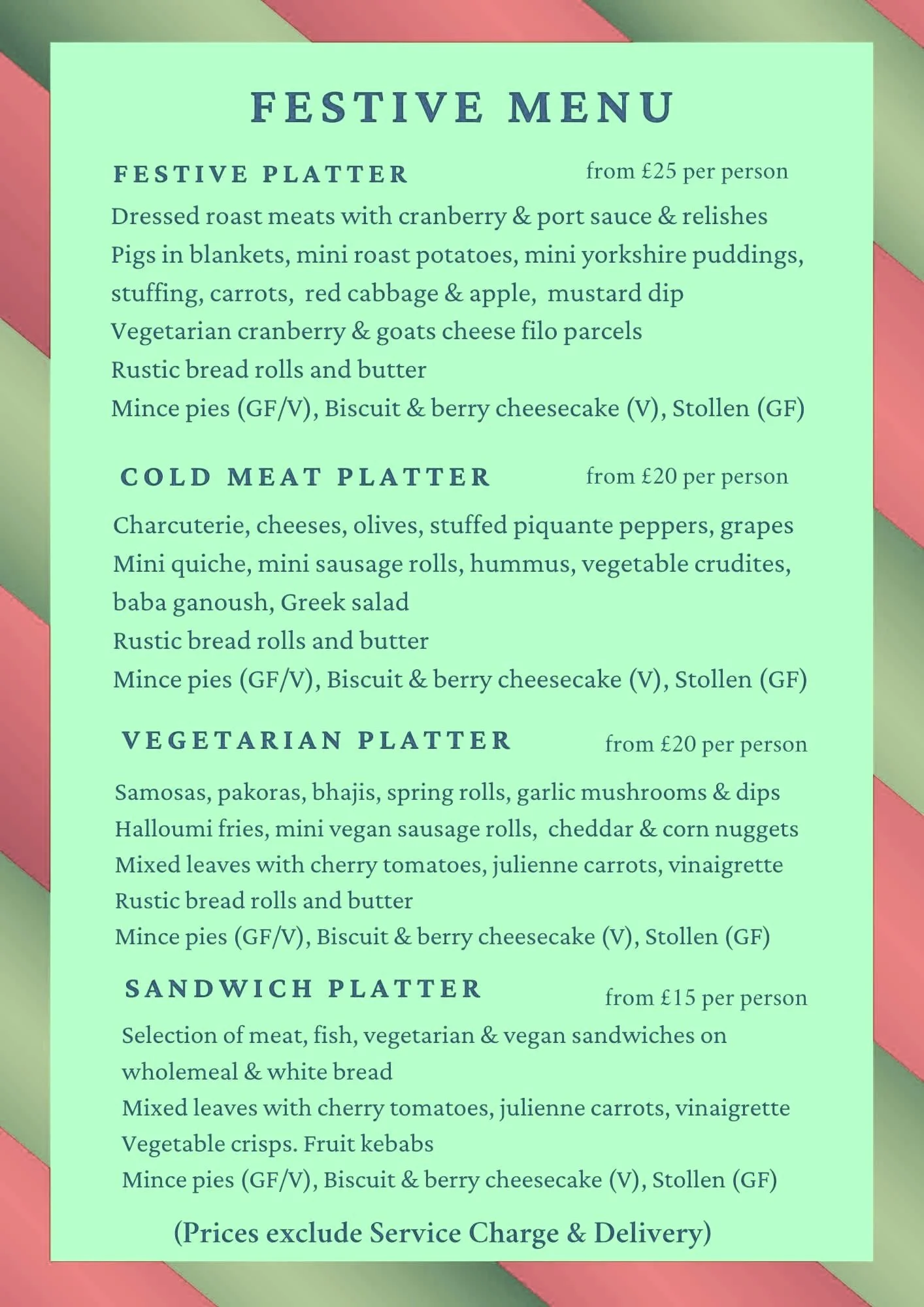 FESTIVE MENU

FESTIVE PLATTER from £25 per person

Dressed roast meats with cranberry & port sauce & relishes
Pigs in blankets, mini roast potatoes, mini yorkshire puddings, stuffing, carrots, red cabbage & apple, mustard dip
Vegetarian cranberry & goats cheese filo parcels
Rustic bread rolls and butter
Mince pies (GF/V), Biscuit & berry cheesecake (V), Stollen (GF)

COLD MEAT PLATTER from £20 per person

Charcuterie, cheeses, olives, stuffed piquante peppers, grapes
Mini quiche, mini sausage rolls, hummus, vegetable crudites, baba ganoush, Greek salad
Rustic bread rolls and butter
Mince pies (GF/V), Biscuit & berry cheesecake (V), Stollen (GF)

VEGETARIAN PLATTER from £20 per person

Samosas, pakoras, bhajis, spring rolls, garlic mushrooms & dips
Halloumi fries, mini vegan sausage rolls, cheddar & corn nuggets
Mixed leaves with cherry tomatoes, julienne carrots, vinaigrette
Rustic bread rolls and butter
Mince pies (GF/V), Biscuit & berry cheesecake (V), Stollen (GF)

SANDWICH PLATTER from £15 per person

Selection of meat, fish, vegetarian & vegan sandwiches on wholemeal & white bread
Mixed leaves with cherry tomatoes, julienne carrots, vinaigrette
Vegetable crisps. Fruit kebabs
Mince pies (GF/V), Biscuit & berry cheesecake (V), Stollen (GF)

(Prices exclude Service Charge & Delivery)